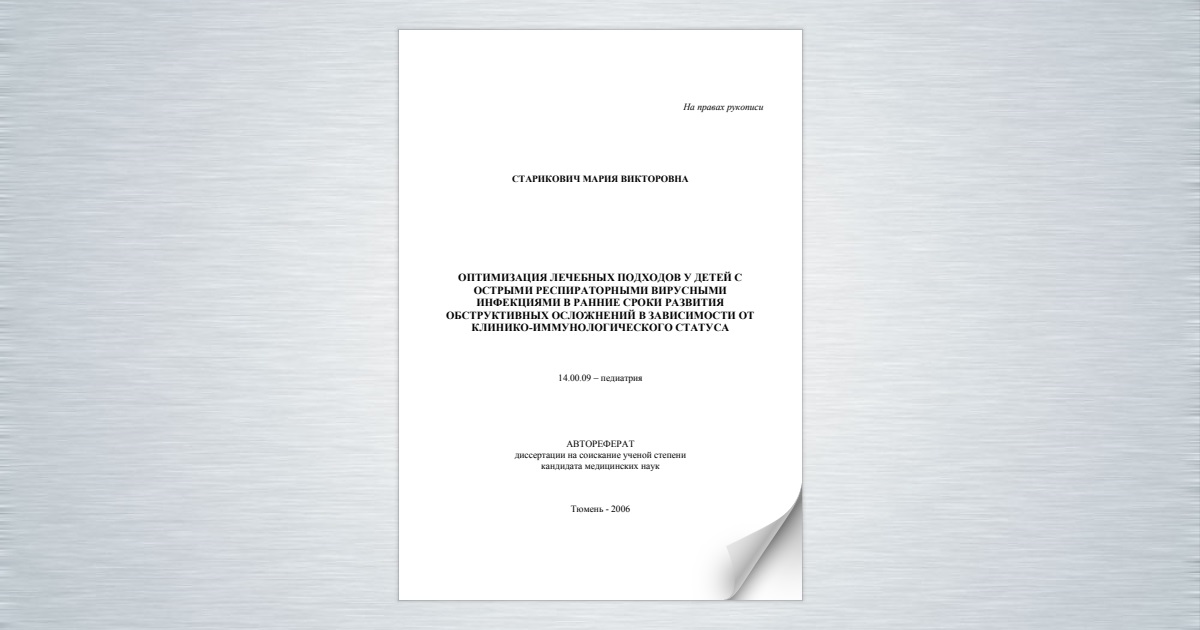 На правах рукописи

СТАРИКОВИЧ МАРИЯ ВИКТОРОВНА

ОПТИМИЗАЦИЯ ЛЕЧЕБНЫХ ПОДХОДОВ У ДЕТЕЙ С ОСТРЫМИ РЕСПИРАТОРНЫМИ ВИРУСНЫМИ ИНФЕКЦИЯМИ В РАННИЕ СРОКИ РАЗВИТИЯ ОБСТРУКТИВНЫХ ОСЛОЖНЕНИЙ В ЗАВИСИМОСТИ ОТ КЛИНИКО-ИММУНОЛОГИЧЕСКОГО СТАТУСА

14.00.09 – педиатрия

АВТОРЕФЕРАТ
диссертации на соискание ученой степени
кандидата медицинских наук

Тюмень - 2006